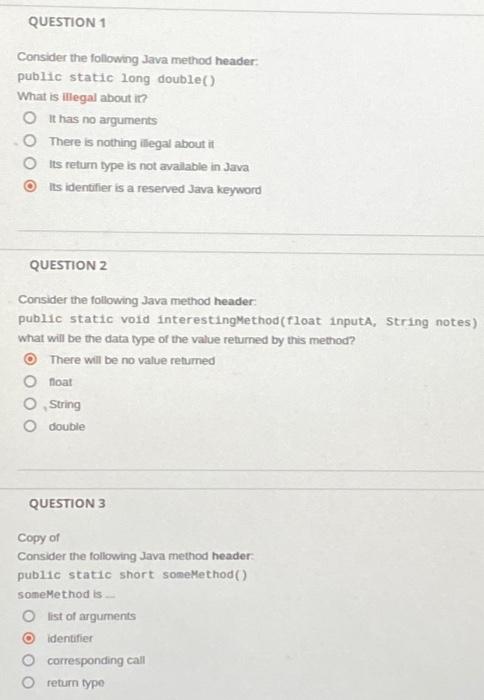 QUESTION 1

Consider the following Java method header:
public static long double()
What is illegal about it?

It has no arguments

There is nothing illegal about it

Its return type is not available in Java

Its identifier is a reserved Java keyword

QUESTION 2

Consider the following Java method header:
public static void interestingMethod(float inputA, String notes)
what will be the data type of the value returned by this method?

There will be no value returned

float

String

double

QUESTION 3

Copy of
Consider the following Java method header:
public static short someMethod()
someMethod is ...

list of arguments

identifier

corresponding call

return type